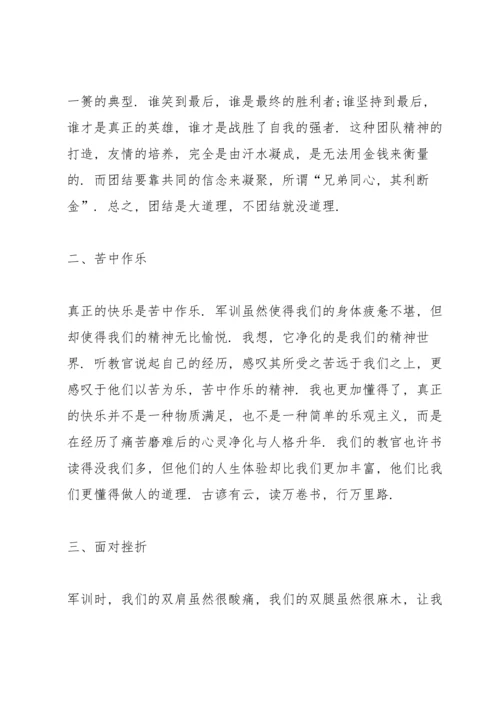 一篑的典型．谁笑到最后，谁是最终的胜利者;谁坚持到最后，谁才是真正的英雄，谁才是战胜了自我的强者．这种团队精神的打造，友情的培养，完全是由汗水凝成，是无法用金钱来衡量的．而团结要靠共同的信念来凝聚，所谓“兄弟同心，其利断金”．总之，团结是大道理，不团结就没道理．

二、苦中作乐

真正的快乐是苦中作乐．军训虽然使得我们的身体疲惫不堪，但却使得我们的精神无比愉悦．我想，它净化的是我们的精神世界．听教官说起自己的经历，感叹其所受之苦远于我们之上，更感叹于他们以苦为乐，苦中作乐的精神．我也更加懂得了，真正的快乐并不是一种物质满足，也不是一种简单的乐观主义，而是在经历了痛苦磨难后的心灵净化与人格升华．我们的教官也许书读得没我们多，但他们的人生体验却比我们更加丰富，他们比我们更懂得做人的道理．古谚有云，读万卷书，行万里路．

三、面对挫折

军训时，我们的双肩虽然很酸痛，我们的双腿虽然很麻木，让我